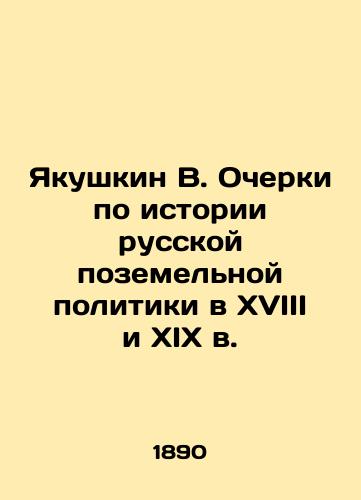 Якушкин В. Очерки по истории русской поземельной политики в XVIII и XIX в.

1890